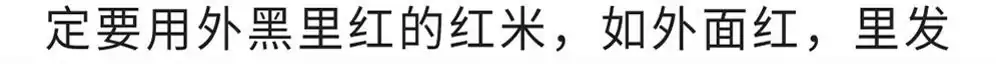 定要用外黑里红的红米，如外面红，里发